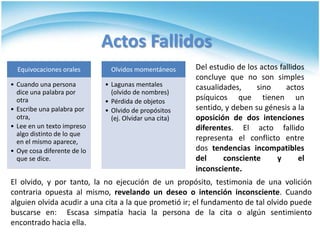 Actos Fallidos

Equivocaciones orales

• Cuando una persona dice una palabra por otra
• Escribe una palabra por otra,
• Lee en un texto impreso algo distinto de lo que en el mismo aparece,
• Oye cosa diferente de lo que se dice.

Olvidos momentáneos

• Lagunas mentales (olvido de nombres)
• Pérdida de objetos
• Olvido de propósitos (ej. Olvidar una cita)

Del estudio de los actos fallidos concluye que no son simples casualidades, sino actos psíquicos que tienen un sentido, y deben su génesis a la oposición de dos intenciones diferentes. El acto fallido representa el conflicto entre dos tendencias incompatibles del consciente y el inconsciente.

El olvido, y por tanto, la no ejecución de un propósito, testimonia de una volición contraria opuesta al mismo, revelando un deseo o intención inconsciente. Cuando alguien olvida acudir a una cita a la que prometió ir; el fundamento de tal olvido puede buscarse en: Escasa simpatía hacia la persona de la cita o algún sentimiento encontrado hacia ella.